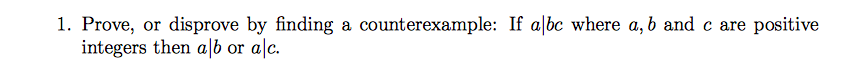 1. Prove, or disprove by finding a counterexample: If $a|bc$ where $a, b$ and $c$ are positive integers then $a|b$ or $a|c$.